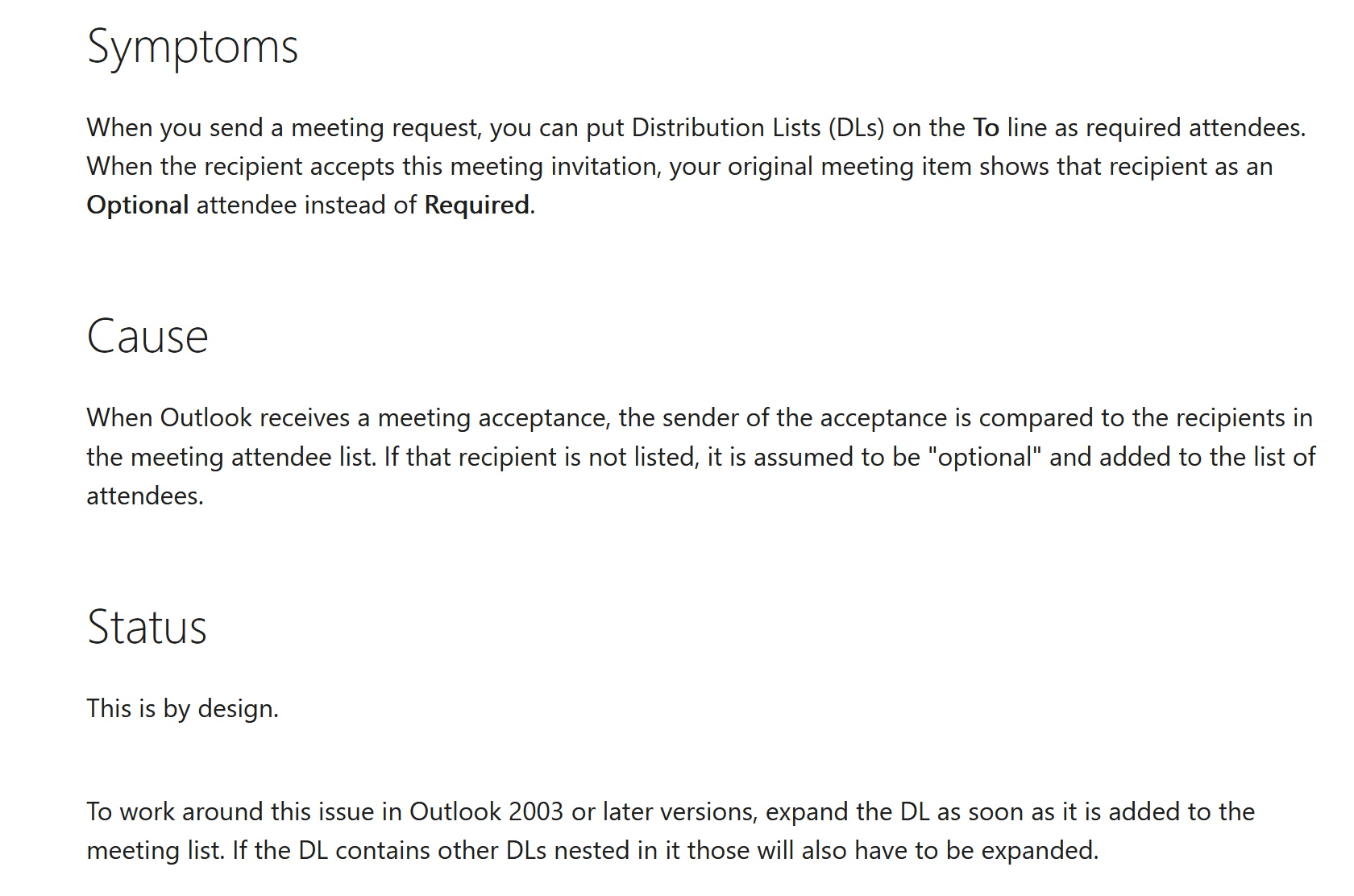 Symptoms

When you send a meeting request, you can put Distribution Lists (DLs) on the To line as required attendees. When the recipient accepts this meeting invitation, your original meeting item shows that recipient as an Optional attendee instead of Required.

Cause

When Outlook receives a meeting acceptance, the sender of the acceptance is compared to the recipients in the meeting attendee list. If that recipient is not listed, it is assumed to be "optional" and added to the list of attendees.

Status

This is by design.

To work around this issue in Outlook 2003 or later versions, expand the DL as soon as it is added to the meeting list. If the DL contains other DLs nested in it those will also have to be expanded.